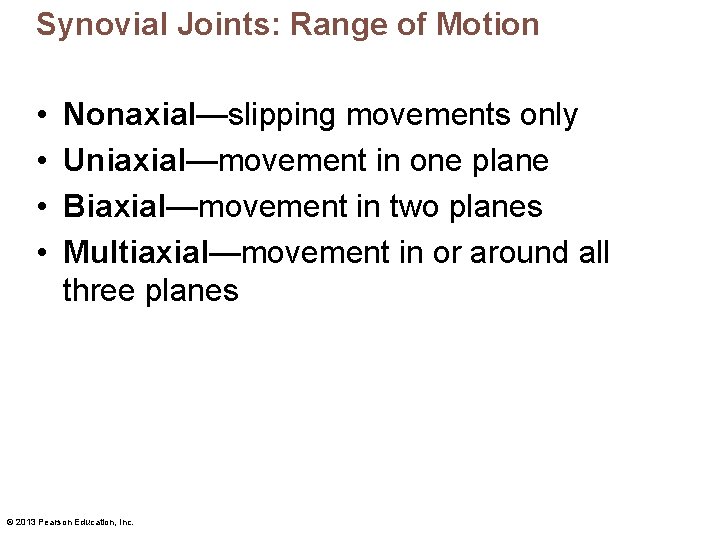 Synovial Joints: Range of Motion

• Nonaxial—slipping movements only
• Uniaxial—movement in one plane
• Biaxial—movement in two planes
• Multiaxial—movement in or around all three planes

© 2013 Pearson Education, Inc.